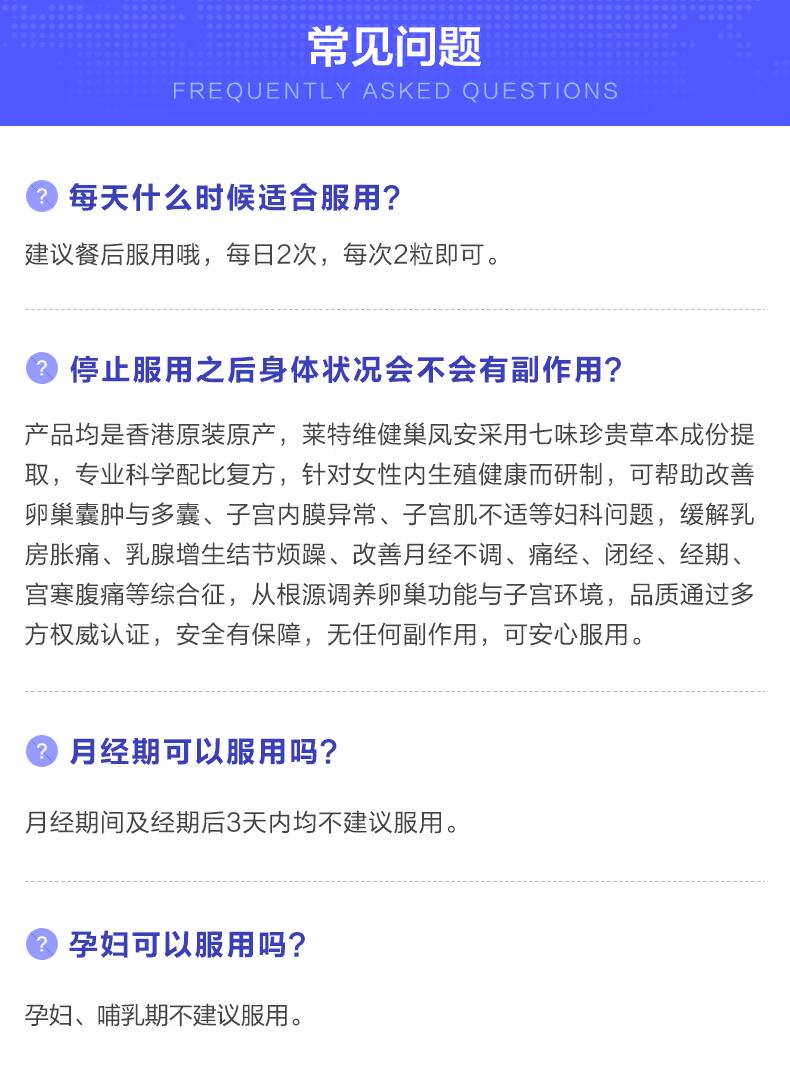 常见问题
FREQUENTLY ASKED QUESTIONS

? 每天什么时候适合服用?

建议餐后服用哦，每日2次，每次2粒即可。

? 停止服用之后身体状况会不会有副作用?

产品均是香港原装原产，莱特维健巢凤安采用七味珍贵草本成份提取，专业科学配比复方，针对女性内生殖健康而研制，可帮助改善卵巢囊肿与多囊、子宫内膜异常、子宫肌不适等妇科问题，缓解乳房胀痛、乳腺增生结节烦躁、改善月经不调、痛经、闭经、经期、宫寒腹痛等综合征，从根源调养卵巢功能与子宫环境，品质通过多方权威认证，安全有保障，无任何副作用，可安心服用。

? 月经期可以服用吗?

月经期间及经期后3天内均不建议服用。

? 孕妇可以服用吗?

孕妇、哺乳期不建议服用。